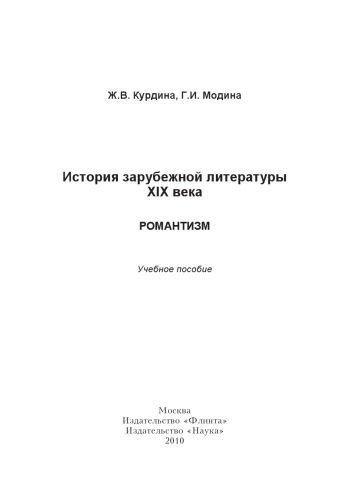 Ж.В. Курдина, Г.И. Модина

История зарубежной литературы XIX века

РОМАНТИЗМ

Учебное пособие

Москва
Издательство «Флинта»
Издательство «Наука»
2010